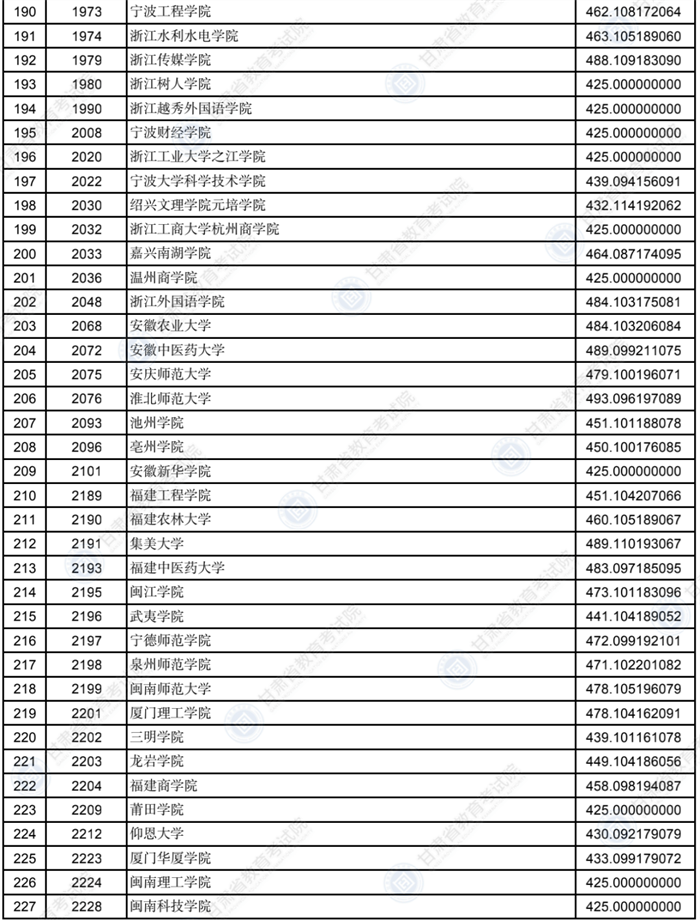 | 190 | 1973 | 宁波工程学院 | 462.108172064 |
|---|---|---|---|
| 191 | 1974 | 浙江水利水电学院 | 463.105189060 |
| 192 | 1979 | 浙江传媒学院 | 488.109183090 |
| 193 | 1980 | 浙江树人学院 | 425.000000000 |
| 194 | 1990 | 浙江越秀外国语学院 | 425.000000000 |
| 195 | 2008 | 宁波财经学院 | 425.000000000 |
| 196 | 2020 | 浙江工业大学之江学院 | 425.000000000 |
| 197 | 2022 | 宁波大学科学技术学院 | 439.094156091 |
| 198 | 2030 | 绍兴文理学院元培学院 | 432.114192062 |
| 199 | 2032 | 浙江工商大学杭州商学院 | 425.000000000 |
| 200 | 2033 | 嘉兴南湖学院 | 464.087174095 |
| 201 | 2036 | 温州商学院 | 425.000000000 |
| 202 | 2048 | 浙江外国语学院 | 484.103175081 |
| 203 | 2068 | 安徽农业大学 | 484.103206084 |
| 204 | 2072 | 安徽中医药大学 | 489.099211075 |
| 205 | 2075 | 安庆师范大学 | 479.100196071 |
| 206 | 2076 | 淮北师范大学 | 493.096197089 |
| 207 | 2093 | 池州学院 | 451.101188078 |
| 208 | 2096 | 亳州学院 | 450.100176085 |
| 209 | 2101 | 安徽新华学院 | 425.000000000 |
| 210 | 2189 | 福建工程学院 | 451.104207066 |
| 211 | 2190 | 福建农林大学 | 460.105189067 |
| 212 | 2191 | 集美大学 | 489.110193067 |
| 213 | 2193 | 福建中医药大学 | 483.097185095 |
| 214 | 2195 | 闽江学院 | 473.101183096 |
| 215 | 2196 | 武夷学院 | 441.104189052 |
| 216 | 2197 | 宁德师范学院 | 472.099192101 |
| 217 | 2198 | 泉州师范学院 | 471.102201082 |
| 218 | 2199 | 闽南师范大学 | 478.105196079 |
| 219 | 2201 | 厦门理工学院 | 478.104162091 |
| 220 | 2202 | 三明学院 | 439.101161078 |
| 221 | 2203 | 龙岩学院 | 449.104186056 |
| 222 | 2204 | 福建商学院 | 458.098194087 |
| 223 | 2208 | 莆田学院 | 425.000000000 |
| 224 | 2212 | 仰恩大学 | 430.092179079 |
| 225 | 2223 | 厦门华厦学院 | 433.099179072 |
| 226 | 2224 | 闽南理工学院 | 425.000000000 |
| 227 | 2228 | 闽南科技学院 | 425.000000000 |

甘肃省教育考试院